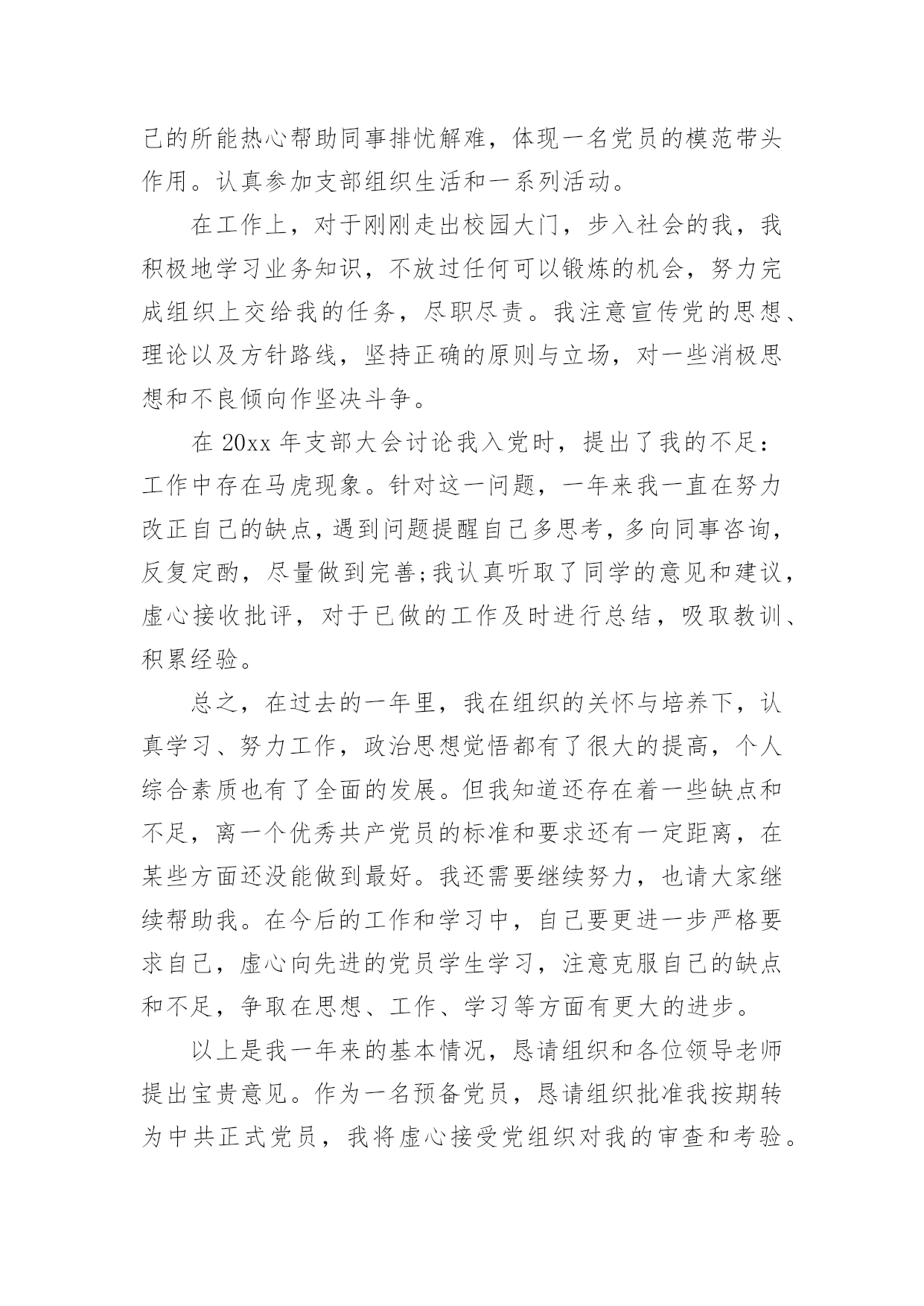 己的所能热心帮助同事排忧解难，体现一名党员的模范带头作用。认真参加支部组织生活和一系列活动。

在工作上，对于刚刚走出校园大门，步入社会的我，我积极地学习业务知识，不放过任何可以锻炼的机会，努力完成组织上交给我的任务，尽职尽责。我注意宣传党的思想、理论以及方针路线，坚持正确的原则与立场，对一些消极思想和不良倾向作坚决斗争。

在 20xx 年支部大会讨论我入党时，提出了我的不足：工作中存在马虎现象。针对这一问题，一年来我一直在努力改正自己的缺点，遇到问题提醒自己多思考，多向同事咨询，反复定酌，尽量做到完善;我认真听取了同学的意见和建议，虚心接收批评，对于已做的工作及时进行总结，吸取教训、积累经验。

总之，在过去的一年里，我在组织的关怀与培养下，认真学习、努力工作，政治思想觉悟都有了很大的提高，个人综合素质也有了全面的发展。但我知道还存在着一些缺点和不足，离一个优秀共产党员的标准和要求还有一定距离，在某些方面还没能做到最好。我还需要继续努力，也请大家继续帮助我。在今后的工作和学习中，自己要更进一步严格要求自己，虚心向先进的党员学生学习，注意克服自己的缺点和不足，争取在思想、工作、学习等方面有更大的进步。

以上是我一年来的基本情况，恳请组织和各位领导老师提出宝贵意见。作为一名预备党员，恳请组织批准我按期转为中共正式党员，我将虚心接受党组织对我的审查和考验。